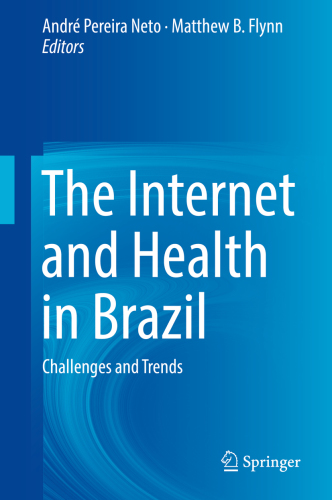 André Pereira Neto · Matthew B. Flynn
Editors

The Internet and Health in Brazil

Challenges and Trends

Springer